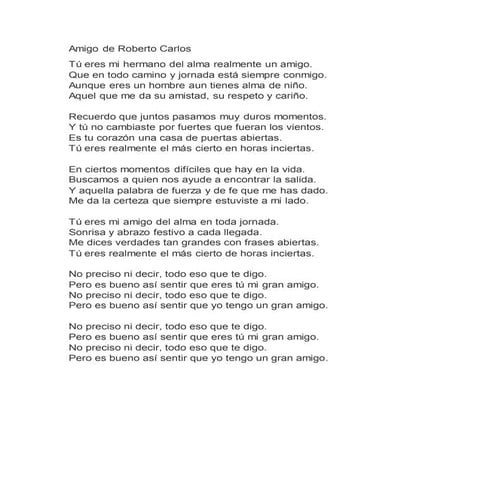 Amigo de Roberto Carlos

Tú eres mi hermano del alma realmente un amigo.
Que en todo camino y jornada está siempre conmigo.
Aunque eres un hombre aun tienes alma de niño.
Aquel que me da su amistad, su respeto y cariño.

Recuerdo que juntos pasamos muy duros momentos.
Y tú no cambiaste por fuertes que fueran los vientos.
Es tu corazón una casa de puertas abiertas.
Tú eres realmente el más cierto en horas inciertas.

En ciertos momentos difíciles que hay en la vida.
Buscamos a quien nos ayude a encontrar la salida.
Y aquella palabra de fuerza y de fe que me has dado.
Me da la certeza que siempre estuviste a mi lado.

Tú eres mi amigo del alma en toda jornada.
Sonrisa y abrazo festivo a cada llegada.
Me dices verdades tan grandes con frases abiertas.
Tú eres realmente el más cierto de horas inciertas.

No preciso ni decir, todo eso que te digo.
Pero es bueno así sentir que eres tú mi gran amigo.
No preciso ni decir, todo eso que te digo.
Pero es bueno así sentir que yo tengo un gran amigo.

No preciso ni decir, todo eso que te digo.
Pero es bueno así sentir que eres tú mi gran amigo.
No preciso ni decir, todo eso que te digo.
Pero es bueno así sentir que yo tengo un gran amigo.